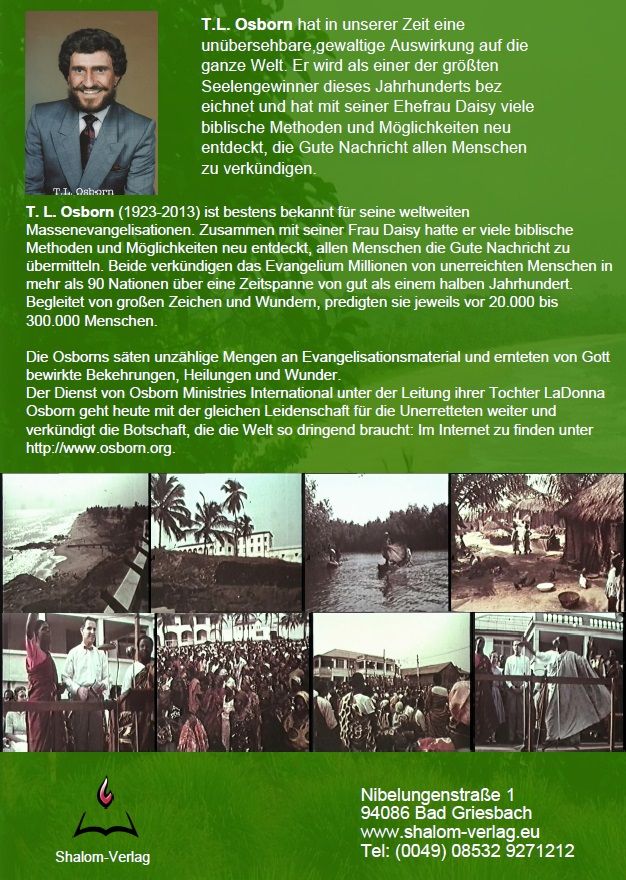 T.L. Osborn

T.L. Osborn hat in unserer Zeit eine unübersehbare,gewaltige Auswirkung auf die ganze Welt. Er wird als einer der größten Seelengewinner dieses Jahrhunderts bez eichnet und hat mit seiner Ehefrau Daisy viele biblische Methoden und Möglichkeiten neu entdeckt, die Gute Nachricht allen Menschen zu verkündigen.

T. L. Osborn (1923-2013) ist bestens bekannt für seine weltweiten Massenevangelisationen. Zusammen mit seiner Frau Daisy hatte er viele biblische Methoden und Möglichkeiten neu entdeckt, allen Menschen die Gute Nachricht zu übermitteln. Beide verkündigen das Evangelium Millionen von unerreichten Menschen in mehr als 90 Nationen über eine Zeitspanne von gut als einem halben Jahrhundert. Begleitet von großen Zeichen und Wundern, predigten sie jeweils vor 20.000 bis 300.000 Menschen.

Die Osborns säten unzählige Mengen an Evangelisationsmaterial und ernteten von Gott bewirkte Bekehrungen, Heilungen und Wunder.
Der Dienst von Osborn Ministries International unter der Leitung ihrer Tochter LaDonna Osborn geht heute mit der gleichen Leidenschaft für die Unerretteten weiter und verkündigt die Botschaft, die die Welt so dringend braucht: Im Internet zu finden unter http://www.osborn.org.

Shalom-Verlag

Nibelungenstraße 1
94086 Bad Griesbach
www.shalom-verlag.eu
Tel: (0049) 08532 9271212